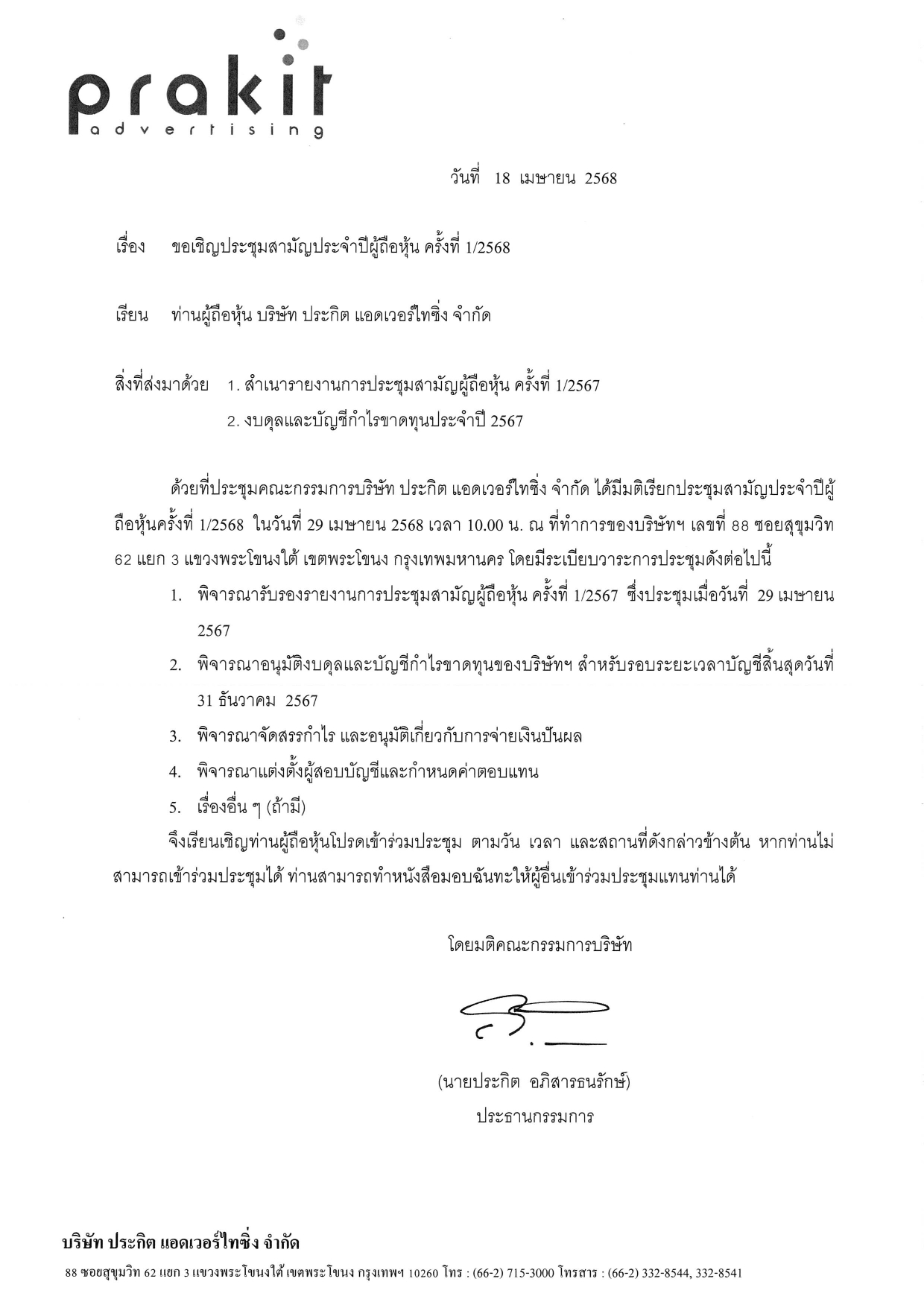 prakit
advertising

วันที่ 18 เมษายน 2568

เรื่อง ขอเชิญประชุมสามัญประจำปีผู้ถือหุ้น ครั้งที่ 1/2568

เรียน ท่านผู้ถือหุ้น บริษัท ประกิต แอดเวอร์ไทซิ่ง จำกัด

สิ่งที่ส่งมาด้วย 1. สำเนารายงานการประชุมสามัญผู้ถือหุ้น ครั้งที่ 1/2567
2. งบดุลและบัญชีกำไรขาดทุนประจำปี 2567

ด้วยที่ประชุมคณะกรรมการบริษัท ประกิต แอดเวอร์ไทซิ่ง จำกัด ได้มีมติเรียกประชุมสามัญประจำปีผู้ถือหุ้นครั้งที่ 1/2568 ในวันที่ 29 เมษายน 2568 เวลา 10.00 น. ณ ที่ทำการของบริษัทฯ เลขที่ 88 ซอยสุขุมวิท 62 แยก 3 แขวงพระโขนงใต้ เขตพระโขนง กรุงเทพมหานคร โดยมีระเบียบวาระการประชุมดังต่อไปนี้

1. พิจารณารับรองรายงานการประชุมสามัญผู้ถือหุ้น ครั้งที่ 1/2567 ซึ่งประชุมเมื่อวันที่ 29 เมษายน 2567
2. พิจารณาอนุมัติงบดุลและบัญชีกำไรขาดทุนของบริษัทฯ สำหรับรอบระยะเวลาบัญชีสิ้นสุดวันที่ 31 ธันวาคม 2567
3. พิจารณาจัดสรรกำไร และอนุมัติเกี่ยวกับการจ่ายเงินปันผล
4. พิจารณาแต่งตั้งผู้สอบบัญชีและกำหนดค่าตอบแทน
5. เรื่องอื่น ๆ (ถ้ามี)

จึงเรียนเชิญท่านผู้ถือหุ้นโปรดเข้าร่วมประชุม ตามวัน เวลา และสถานที่ดังกล่าวข้างต้น หากท่านไม่สามารถเข้าร่วมประชุมได้ ท่านสามารถทำหนังสือมอบฉันทะให้ผู้อื่นเข้าร่วมประชุมแทนท่านได้

โดยมติคณะกรรมการบริษัท

(นายประกิต อภิสารธนรักษ์)
ประธานกรรมการ

บริษัท ประกิต แอดเวอร์ไทซิ่ง จำกัด
88 ซอยสุขุมวิท 62 แยก 3 แขวงพระโขนงใต้ เขตพระโขนง กรุงเทพฯ 10260 โทร : (66-2) 715-3000 โทรสาร : (66-2) 332-8544, 332-8541